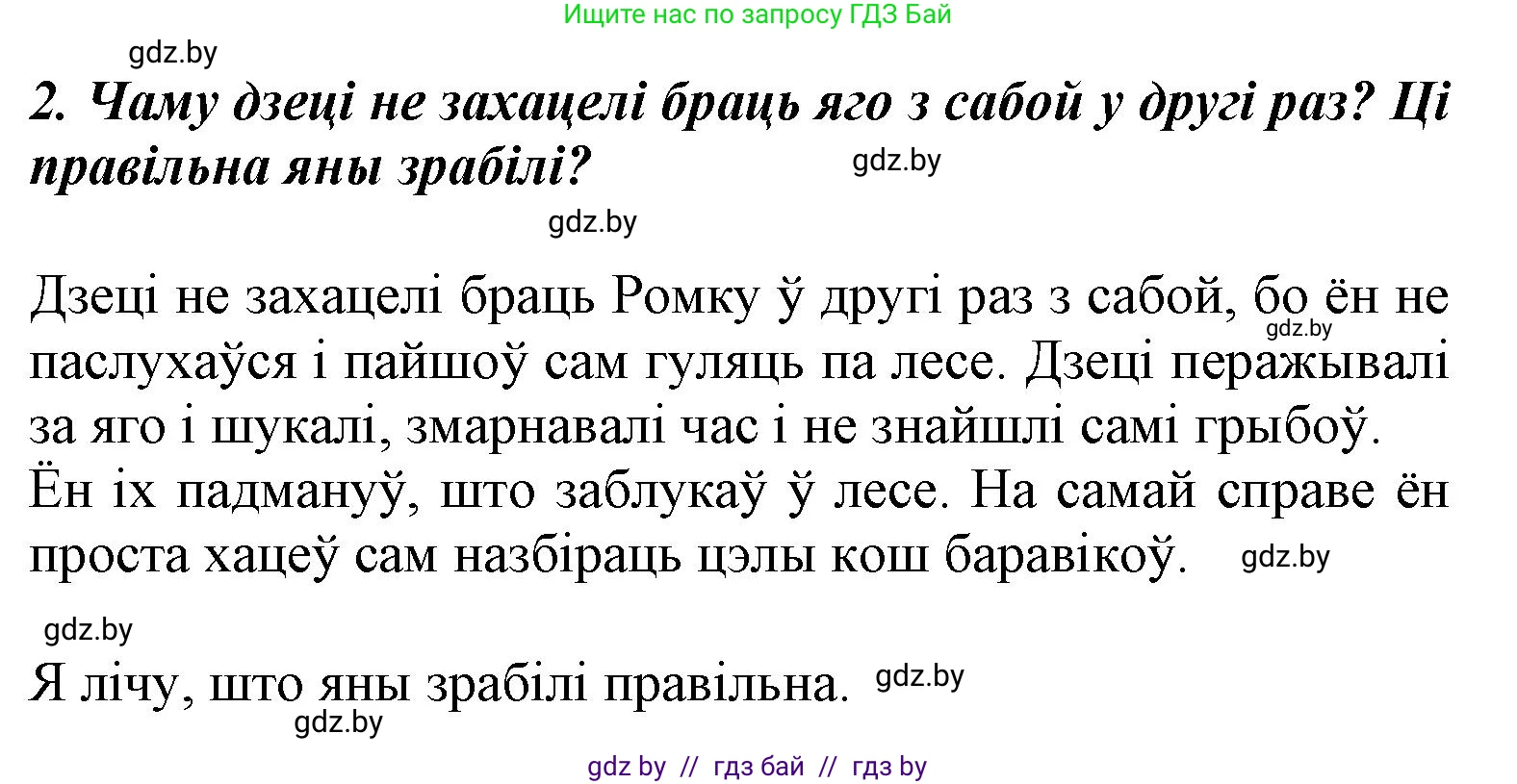 Ищите нас по запросу ГДЗ Бай

gdz.by

2. Чаму дзеці не захацелі браць яго з сабой у другі раз? Ці правільна яны зрабілі?

gdz.by

gdz.by

Дзеці не захацелі браць Ромку ў другі раз з сабой, бо ён не паслухаўся і пайшоў сам гуляць па лесе. Дзеці перажывалі за яго і шукалі, змарнавалі час і не знайшлі самі грыбоў. Ён іх падмануў, што заблукаў ў лесе. На самай справе ён проста хацеў сам назбіраць цэлы кош баравікоў.

gdz.by

gdz.by

gdz.by

Я лічу, што яны зрабілі правільна.

gdz.by

gdz.by

gdz by // гдз бай // гдз by